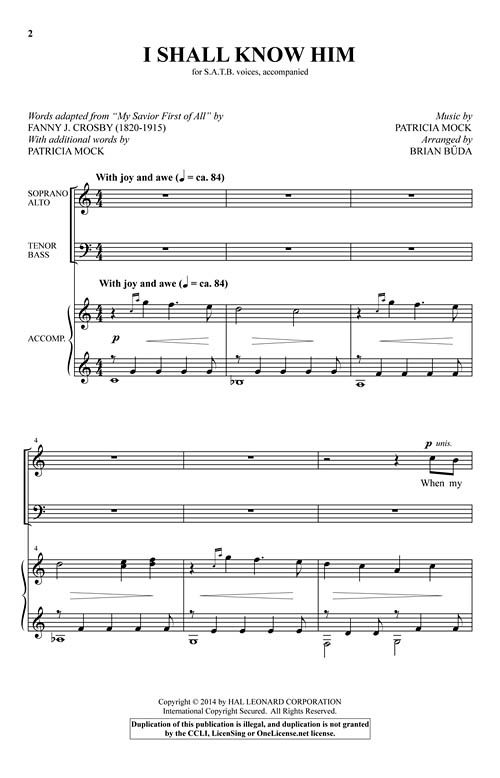 2

I SHALL KNOW HIM

for S.A.T.B. voices, accompanied

Words adapted from "My Savior First of All" by
FANNY J. CROSBY (1820-1915)
With additional words by
PATRICIA MOCK

Music by
PATRICIA MOCK
Arranged by
BRIAN BÜDA

With joy and awe (♩ = ca. 84)

SOPRANO
ALTO

TENOR
BASS

With joy and awe (♩ = ca. 84)

ACCOMP.

p

4

p unis.

When my

4

Copyright © 2014 by HAL LEONARD CORPORATION
International Copyright Secured. All Rights Reserved.

Duplication of this publication is illegal, and duplication is not granted by the CCLI, LicenSing or OneLicense.net license.